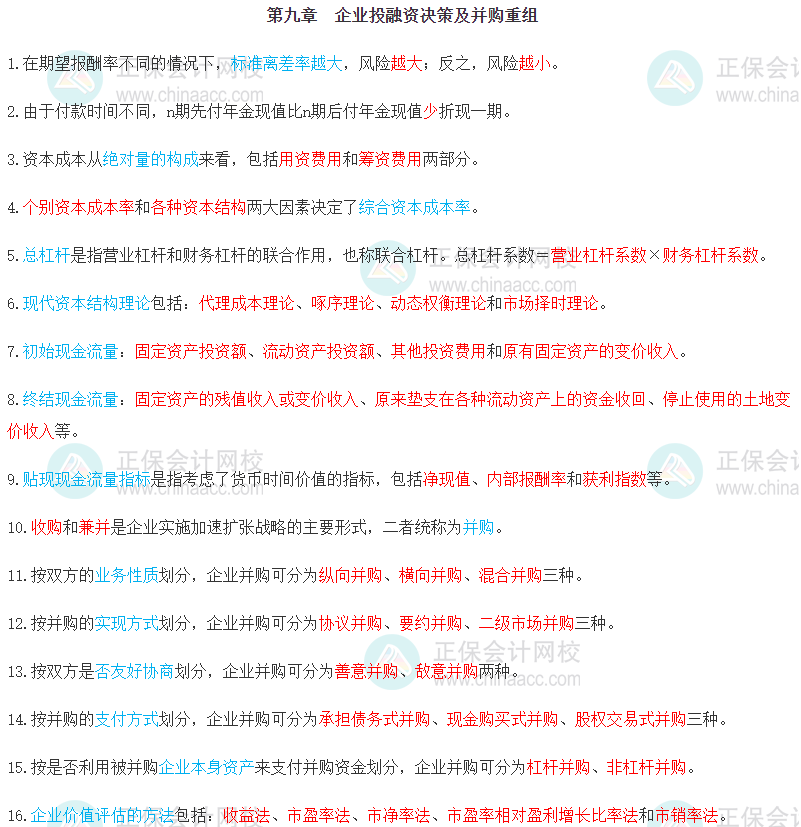 第九章 企业投融资决策及并购重组

1.在期望报酬率不同的情况下，标准离差率越大，风险越大；反之，风险越小。

2.由于付款时间不同，n期先付年金现值比n期后付年金现值少折现一期。

3.资本成本从绝对量的构成来看，包括用资费用和筹资费用两部分。

4.个别资本成本率和各种资本结构两大因素决定了综合资本成本率。

5.总杠杆是指营业杠杆和财务杠杆的联合作用，也称联合杠杆。总杠杆系数＝营业杠杆系数×财务杠杆系数。

6.现代资本结构理论包括：代理成本理论、啄序理论、动态权衡理论和市场择时理论。

7.初始现金流量：固定资产投资额、流动资产投资额、其他投资费用和原有固定资产的变价收入。

8.终结现金流量：固定资产的残值收入或变价收入、原来垫支在各种流动资产上的资金收回、停止使用的土地变价收入等。

9.贴现现金流量指标是指考虑了货币时间价值的指标，包括净现值、内部报酬率和获利指数等。

10.收购和兼并是企业实施加速扩张战略的主要形式，二者统称为并购。

11.按双方的业务性质划分，企业并购可分为纵向并购、横向并购、混合并购三种。

12.按并购的实现方式划分，企业并购可分为协议并购、要约并购、二级市场并购三种。

13.按双方是否友好协商划分，企业并购可分为善意并购、敌意并购两种。

14.按并购的支付方式划分，企业并购可分为承担债务式并购、现金购买式并购、股权交易式并购三种。

15.按是否利用被并购企业本身资产来支付并购资金划分，企业并购可分为杠杆并购、非杠杆并购。

16.企业价值评估的方法包括：收益法、市盈率法、市净率法、市盈率相对盈利增长比率法和市销率法。

正保会计网校
www.chinaacc.com